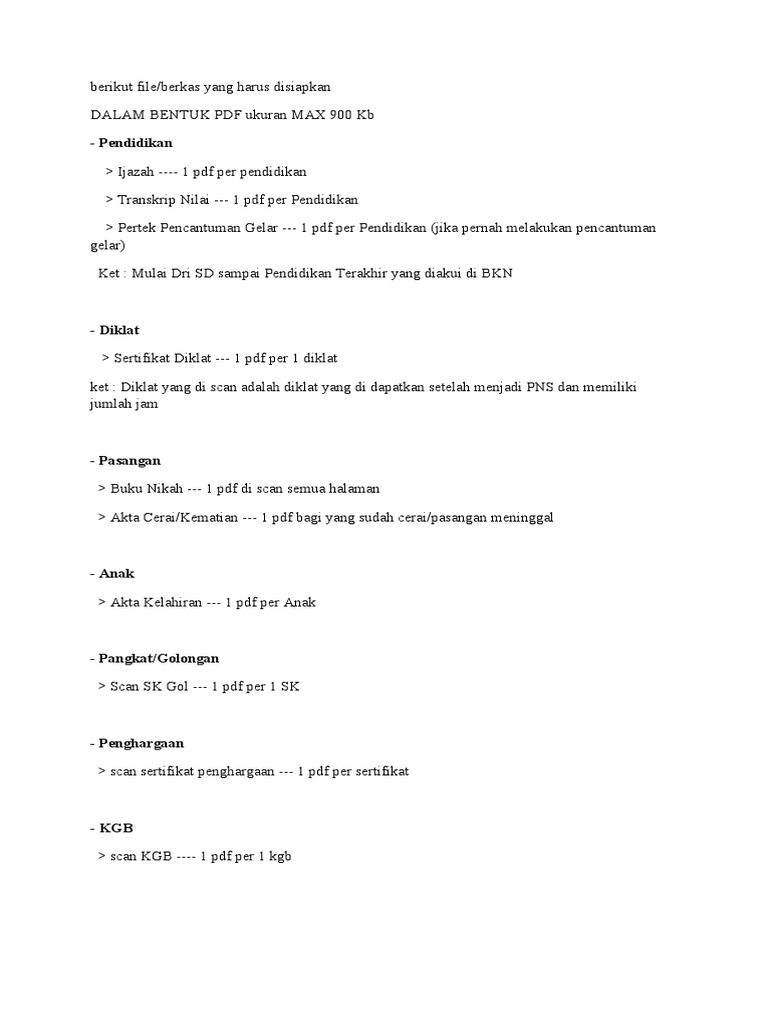 berikut file/berkas yang harus disiapkan

DALAM BENTUK PDF ukuran MAX 900 Kb

- Pendidikan

> Ijazah ---- 1 pdf per pendidikan

> Transkrip Nilai --- 1 pdf per Pendidikan

> Pertek Pencantuman Gelar --- 1 pdf per Pendidikan (jika pernah melakukan pencantuman gelar)

Ket : Mulai Dri SD sampai Pendidikan Terakhir yang diakui di BKN

- Diklat

> Sertifikat Diklat --- 1 pdf per 1 diklat

ket : Diklat yang di scan adalah diklat yang di dapatkan setelah menjadi PNS dan memiliki jumlah jam

- Pasangan

> Buku Nikah --- 1 pdf di scan semua halaman

> Akta Cerai/Kematian --- 1 pdf bagi yang sudah cerai/pasangan meninggal

- Anak

> Akta Kelahiran --- 1 pdf per Anak

- Pangkat/Golongan

> Scan SK Gol --- 1 pdf per 1 SK

- Penghargaan

> scan sertifikat penghargaan --- 1 pdf per sertifikat

- KGB

> scan KGB ---- 1 pdf per 1 kgb